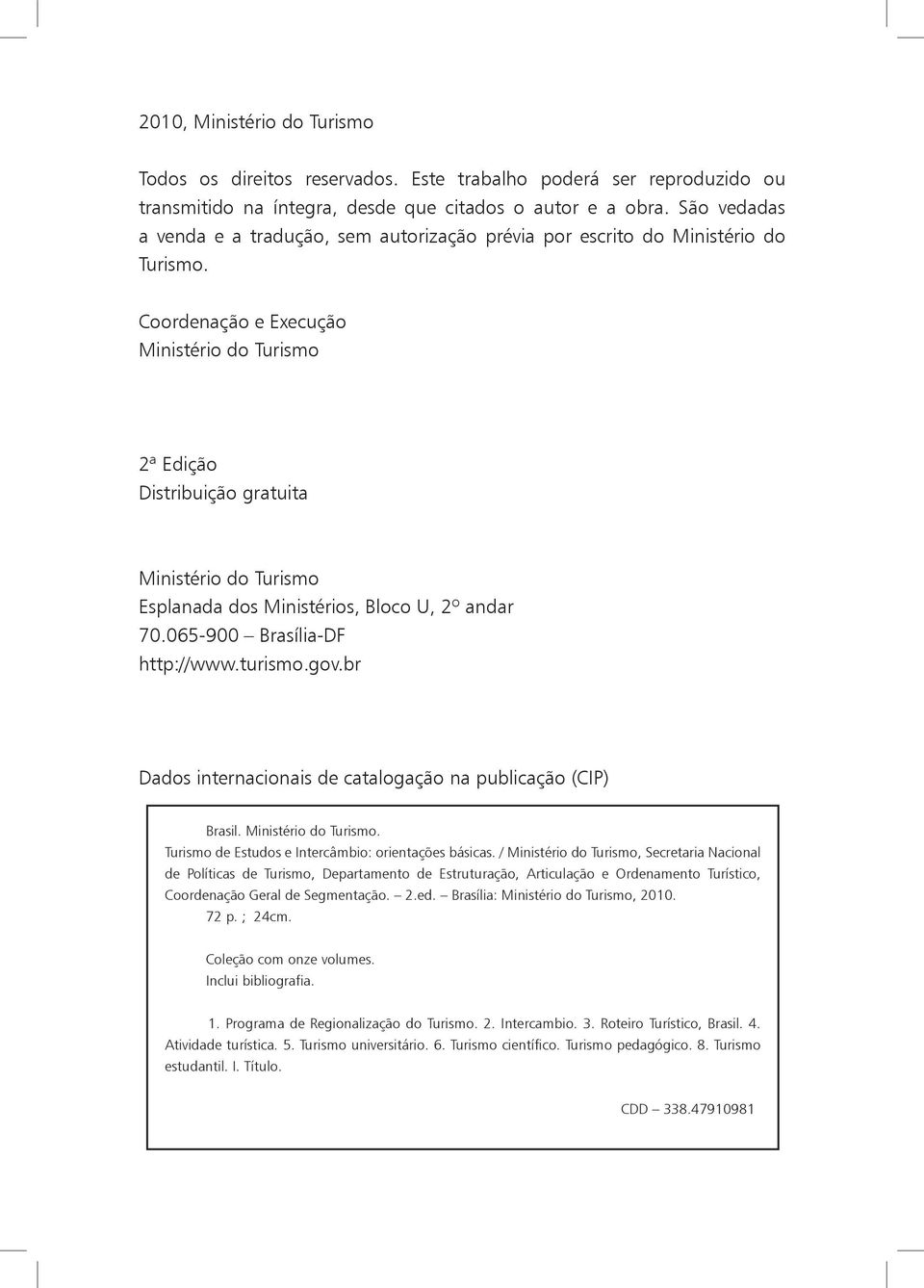 2010, Ministério do Turismo

Todos os direitos reservados. Este trabalho poderá ser reproduzido ou transmitido na íntegra, desde que citados o autor e a obra. São vedadas a venda e a tradução, sem autorização prévia por escrito do Ministério do Turismo.

Coordenação e Execução
Ministério do Turismo

2ª Edição
Distribuição gratuita

Ministério do Turismo
Esplanada dos Ministérios, Bloco U, 2º andar
70.065-900 – Brasília-DF
http://www.turismo.gov.br

Dados internacionais de catalogação na publicação (CIP)

Brasil. Ministério do Turismo.
Turismo de Estudos e Intercâmbio: orientações básicas. / Ministério do Turismo, Secretaria Nacional de Políticas de Turismo, Departamento de Estruturação, Articulação e Ordenamento Turístico, Coordenação Geral de Segmentação. – 2.ed. – Brasília: Ministério do Turismo, 2010.
72 p. ; 24cm.

Coleção com onze volumes.
Inclui bibliografia.

1. Programa de Regionalização do Turismo. 2. Intercambio. 3. Roteiro Turístico, Brasil. 4. Atividade turística. 5. Turismo universitário. 6. Turismo científico. Turismo pedagógico. 8. Turismo estudantil. I. Título.

CDD – 338.47910981